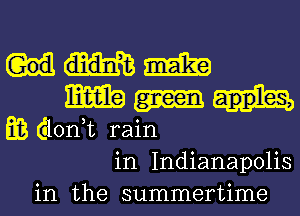 God didn't make little green apples, it don't rain in Indianapolis in the summertime